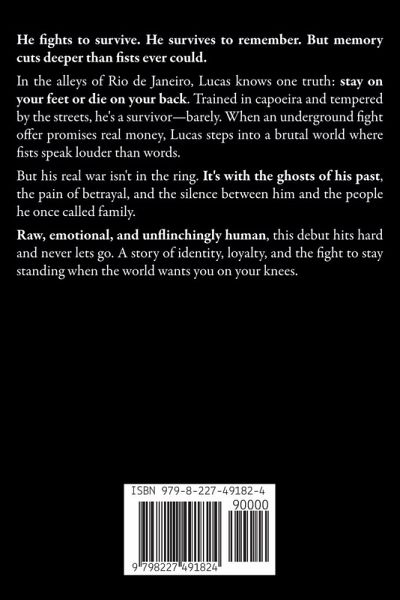 He fights to survive. He survives to remember. But memory cuts deeper than fists ever could.

In the alleys of Rio de Janeiro, Lucas knows one truth: stay on your feet or die on your back. Trained in capoeira and tempered by the streets, he's a survivor—barely. When an underground fight offer promises real money, Lucas steps into a brutal world where fists speak louder than words.

But his real war isn't in the ring. It's with the ghosts of his past, the pain of betrayal, and the silence between him and the people he once called family.

Raw, emotional, and unflinchingly human, this debut hits hard and never lets go. A story of identity, loyalty, and the fight to stay standing when the world wants you on your knees.

ISBN 979-8-227-49182-4

90000

9 798227 491824